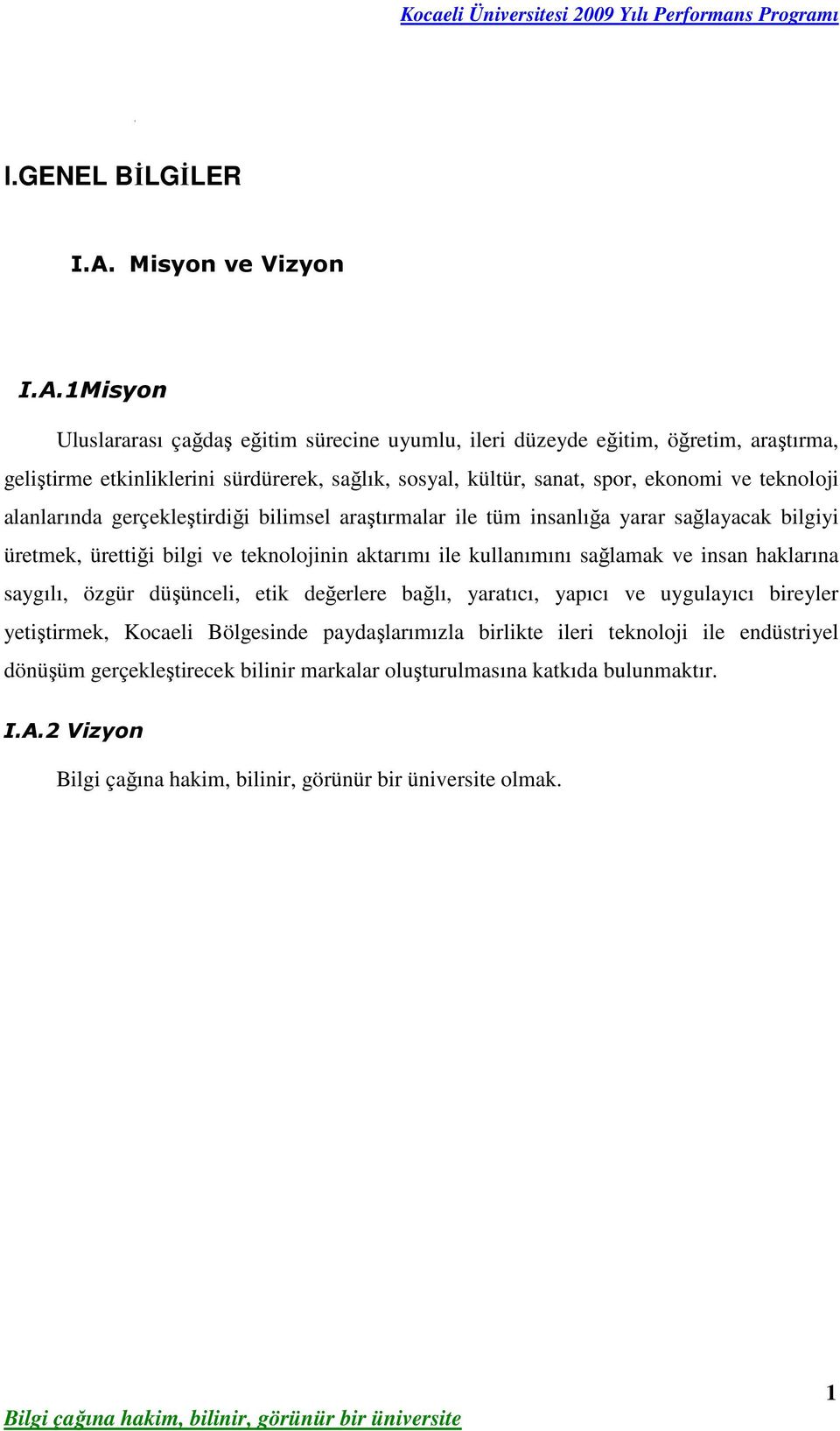 Kocaeli Üniversitesi 2009 Yılı Performans Programı

I.GENEL BİLGİLER

I.A. Misyon ve Vizyon

I.A.1Misyon

Uluslararası çağdaş eğitim sürecine uyumlu, ileri düzeyde eğitim, öğretim, araştırma, geliştirme etkinliklerini sürdürerek, sağlık, sosyal, kültür, sanat, spor, ekonomi ve teknoloji alanlarında gerçekleştirdiği bilimsel araştırmalar ile tüm insanlığa yarar sağlayacak bilgiyi üretmek, ürettiği bilgi ve teknolojinin aktarımı ile kullanımını sağlamak ve insan haklarına saygılı, özgür düşünceli, etik değerlere bağlı, yaratıcı, yapıcı ve uygulayıcı bireyler yetiştirmek, Kocaeli Bölgesinde paydaşlarımızla birlikte ileri teknoloji ile endüstriyel dönüşüm gerçekleştirecek bilinir markalar oluşturulmasına katkıda bulunmaktır.

I.A.2 Vizyon

Bilgi çağına hakim, bilinir, görünür bir üniversite olmak.

1

Bilgi çağına hakim, bilinir, görünür bir üniversite